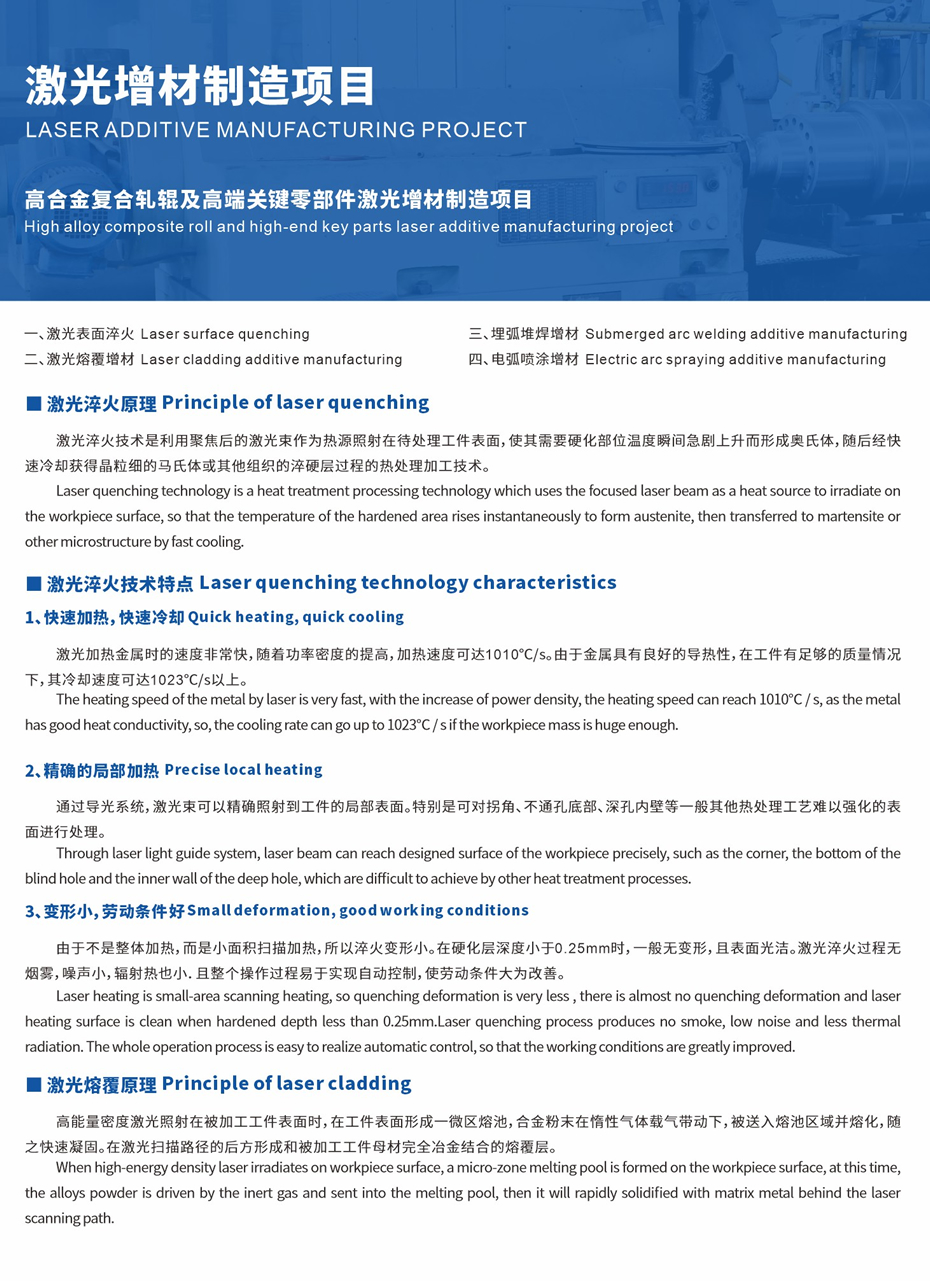 激光增材制造项目
LASER ADDITIVE MANUFACTURING PROJECT

高合金复合轧辊及高端关键零部件激光增材制造项目
High alloy composite roll and high-end key parts laser additive manufacturing project

一、激光表面淬火 Laser surface quenching
二、激光熔覆增材 Laser cladding additive manufacturing
三、埋弧堆焊增材 Submerged arc welding additive manufacturing
四、电弧喷涂增材 Electric arc spraying additive manufacturing

■ 激光淬火原理 Principle of laser quenching

激光淬火技术是利用聚焦后的激光束作为热源照射在待处理工件表面，使其需要硬化部位温度瞬间急剧上升而形成奥氏体，随后经快速冷却获得晶粒细的马氏体或其他组织的淬硬层过程的热处理加工技术。

Laser quenching technology is a heat treatment processing technology which uses the focused laser beam as a heat source to irradiate on the workpiece surface, so that the temperature of the hardened area rises instantaneously to form austenite, then transferred to martensite or other microstructure by fast cooling.

■ 激光淬火技术特点 Laser quenching technology characteristics

1、快速加热，快速冷却 Quick heating, quick cooling

激光加热金属时的速度非常快，随着功率密度的提高，加热速度可达1010°C/s。由于金属具有良好的导热性，在工件有足够的质量情况下，其冷却速度可达1023°C/s以上。

The heating speed of the metal by laser is very fast, with the increase of power density, the heating speed can reach 1010°C / s, as the metal has good heat conductivity, so, the cooling rate can go up to 1023°C / s if the workpiece mass is huge enough.

2、精确的局部加热 Precise local heating

通过导光系统，激光束可以精确照射到工件的局部表面。特别是可对拐角、不通孔底部、深孔内壁等一般其他热处理工艺难以强化的表面进行处理。

Through laser light guide system, laser beam can reach designed surface of the workpiece precisely, such as the corner, the bottom of the blind hole and the inner wall of the deep hole, which are difficult to achieve by other heat treatment processes.

3、变形小，劳动条件好 Small deformation, good working conditions

由于不是整体加热，而是小面积扫描加热，所以淬火变形小。在硬化层深度小于0.25mm时，一般无变形，且表面光洁。激光淬火过程无烟雾，噪声小，辐射热也小. 且整个操作过程易于实现自动控制，使劳动条件大为改善。

Laser heating is small-area scanning heating, so quenching deformation is very less , there is almost no quenching deformation and laser heating surface is clean when hardened depth less than 0.25mm.Laser quenching process produces no smoke, low noise and less thermal radiation. The whole operation process is easy to realize automatic control, so that the working conditions are greatly improved.

■ 激光熔覆原理 Principle of laser cladding

高能量密度激光照射在被加工工件表面时，在工件表面形成一微区熔池，合金粉末在惰性气体载气带动下，被送入熔池区域并熔化，随之快速凝固。在激光扫描路径的后方形成和被加工工件母材完全冶金结合的熔覆层。

When high-energy density laser irradiates on workpiece surface, a micro-zone melting pool is formed on the workpiece surface, at this time, the alloys powder is driven by the inert gas and sent into the melting pool, then it will rapidly solidified with matrix metal behind the laser scanning path.